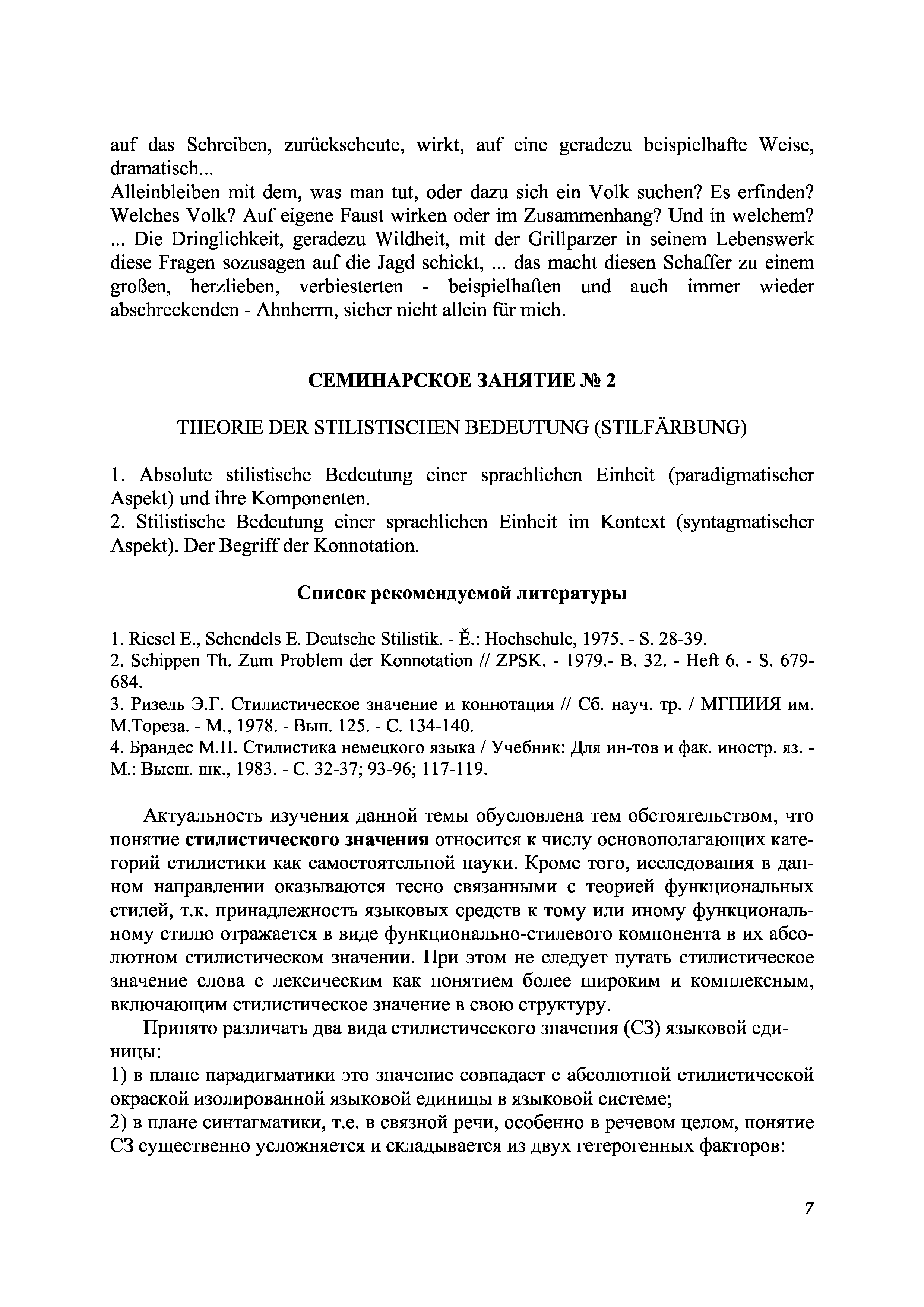 auf das Schreiben, zurückscheute, wirkt, auf eine geradezu beispielhafte Weise, dramatisch...
Alleinbleiben mit dem, was man tut, oder dazu sich ein Volk suchen? Es erfinden? Welches Volk? Auf eigene Faust wirken oder im Zusammenhang? Und in welchem? ... Die Dringlichkeit, geradezu Wildheit, mit der Grillparzer in seinem Lebenswerk diese Fragen sozusagen auf die Jagd schickt, ... das macht diesen Schaffer zu einem großen, herzlieben, verbiesterten - beispielhaften und auch immer wieder abschreckenden - Ahnherrn, sicher nicht allein für mich.

СЕМИНАРСКОЕ ЗАНЯТИЕ № 2

THEORIE DER STILISTISCHEN BEDEUTUNG (STILFÄRBUNG)

1. Absolute stilistische Bedeutung einer sprachlichen Einheit (paradigmatischer Aspekt) und ihre Komponenten.
2. Stilistische Bedeutung einer sprachlichen Einheit im Kontext (syntagmatischer Aspekt). Der Begriff der Konnotation.

Список рекомендуемой литературы

1. Riesel E., Schendels E. Deutsche Stilistik. - Ě.: Hochschule, 1975. - S. 28-39.
2. Schippen Th. Zum Problem der Konnotation // ZPSK. - 1979.- B. 32. - Heft 6. - S. 679-684.
3. Ризель Э.Г. Стилистическое значение и коннотация // Сб. науч. тр. / МГПИИЯ им. М.Тореза. - М., 1978. - Вып. 125. - С. 134-140.
4. Брандес М.П. Стилистика немецкого языка / Учебник: Для ин-тов и фак. иностр. яз. - М.: Высш. шк., 1983. - С. 32-37; 93-96; 117-119.

Актуальность изучения данной темы обусловлена тем обстоятельством, что понятие стилистического значения относится к числу основополагающих категорий стилистики как самостоятельной науки. Кроме того, исследования в данном направлении оказываются тесно связанными с теорией функциональных стилей, т.к. принадлежность языковых средств к тому или иному функциональному стилю отражается в виде функционально-стилевого компонента в их абсолютном стилистическом значении. При этом не следует путать стилистическое значение слова с лексическим как понятием более широким и комплексным, включающим стилистическое значение в свою структуру.

Принято различать два вида стилистического значения (СЗ) языковой единицы:
1) в плане парадигматики это значение совпадает с абсолютной стилистической окраской изолированной языковой единицы в языковой системе;
2) в плане синтагматики, т.е. в связной речи, особенно в речевом целом, понятие СЗ существенно усложняется и складывается из двух гетерогенных факторов:

7